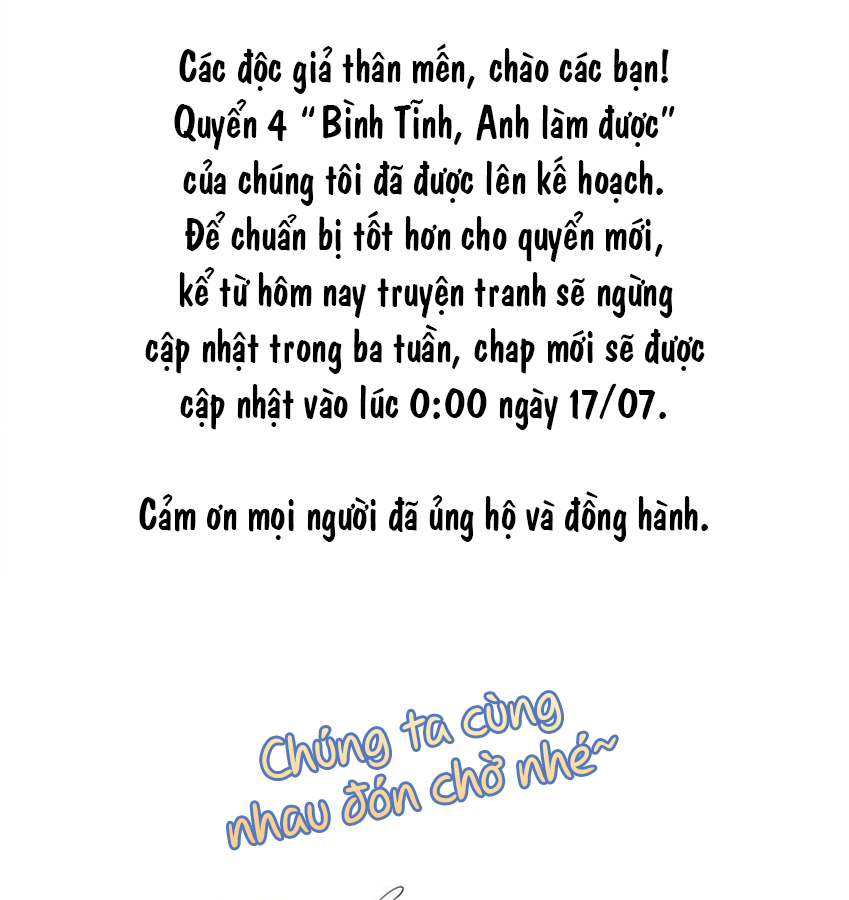 Các độc giả thân mến, chào các bạn! Quyển 4 "Bình Tĩnh, Anh làm được" của chúng tôi đã được lên kế hoạch. Để chuẩn bị tốt hơn cho quyển mới, kể từ hôm nay truyện tranh sẽ ngừng cập nhật trong ba tuần, chap mới sẽ được cập nhật vào lúc 0:00 ngày 17/07.

Cảm ơn mọi người đã ủng hộ và đồng hành.

Chúng ta cùng nhau đón chờ nhé~